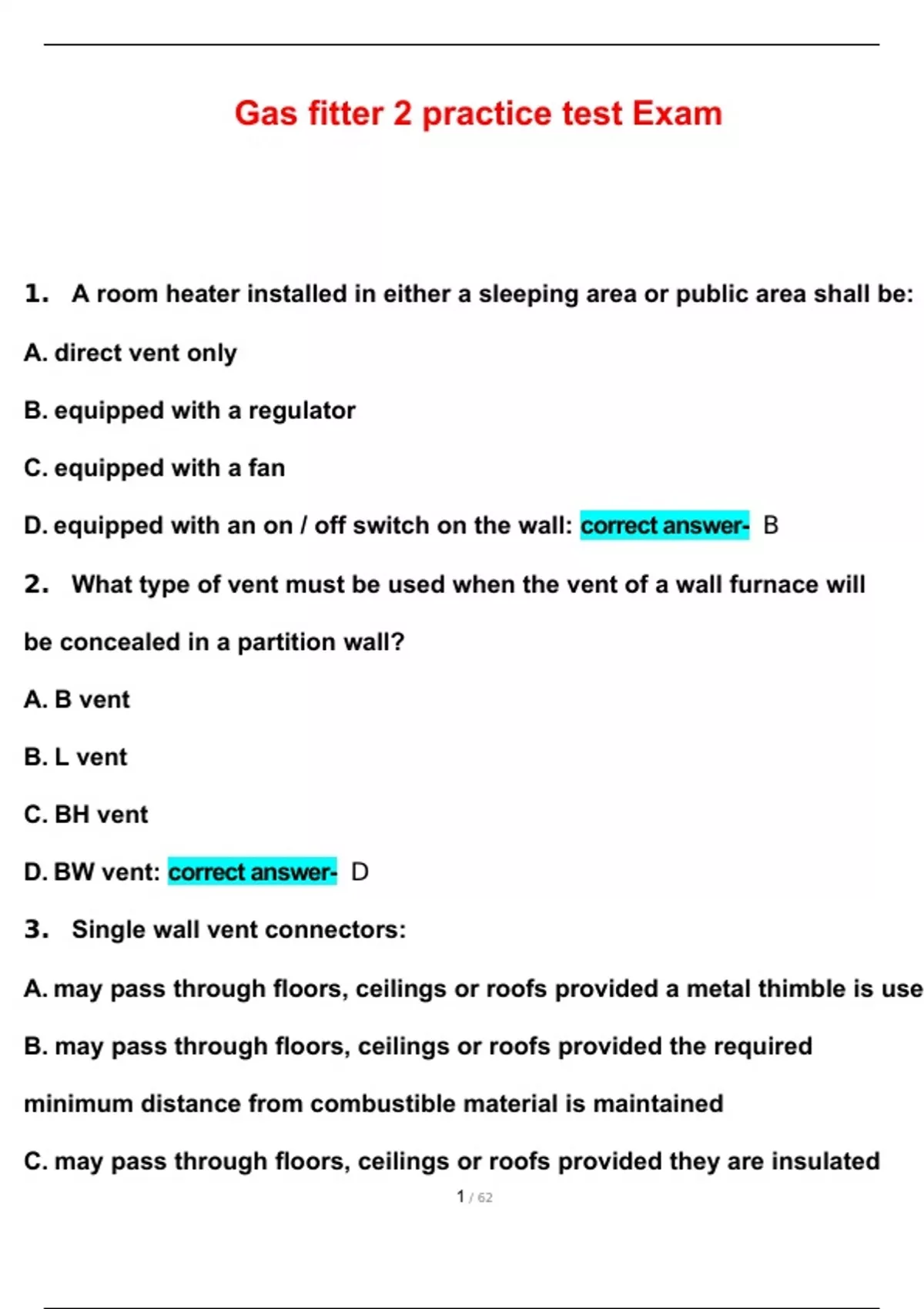 Gas fitter 2 practice test Exam

1. A room heater installed in either a sleeping area or public area shall be:

A. direct vent only

B. equipped with a regulator

C. equipped with a fan

D. equipped with an on / off switch on the wall: correct answer- B

2. What type of vent must be used when the vent of a wall furnace will be concealed in a partition wall?

A. B vent

B. L vent

C. BH vent

D. BW vent: correct answer- D

3. Single wall vent connectors:

A. may pass through floors, ceilings or roofs provided a metal thimble is use

B. may pass through floors, ceilings or roofs provided the required minimum distance from combustible material is maintained

C. may pass through floors, ceilings or roofs provided they are insulated

1 / 62